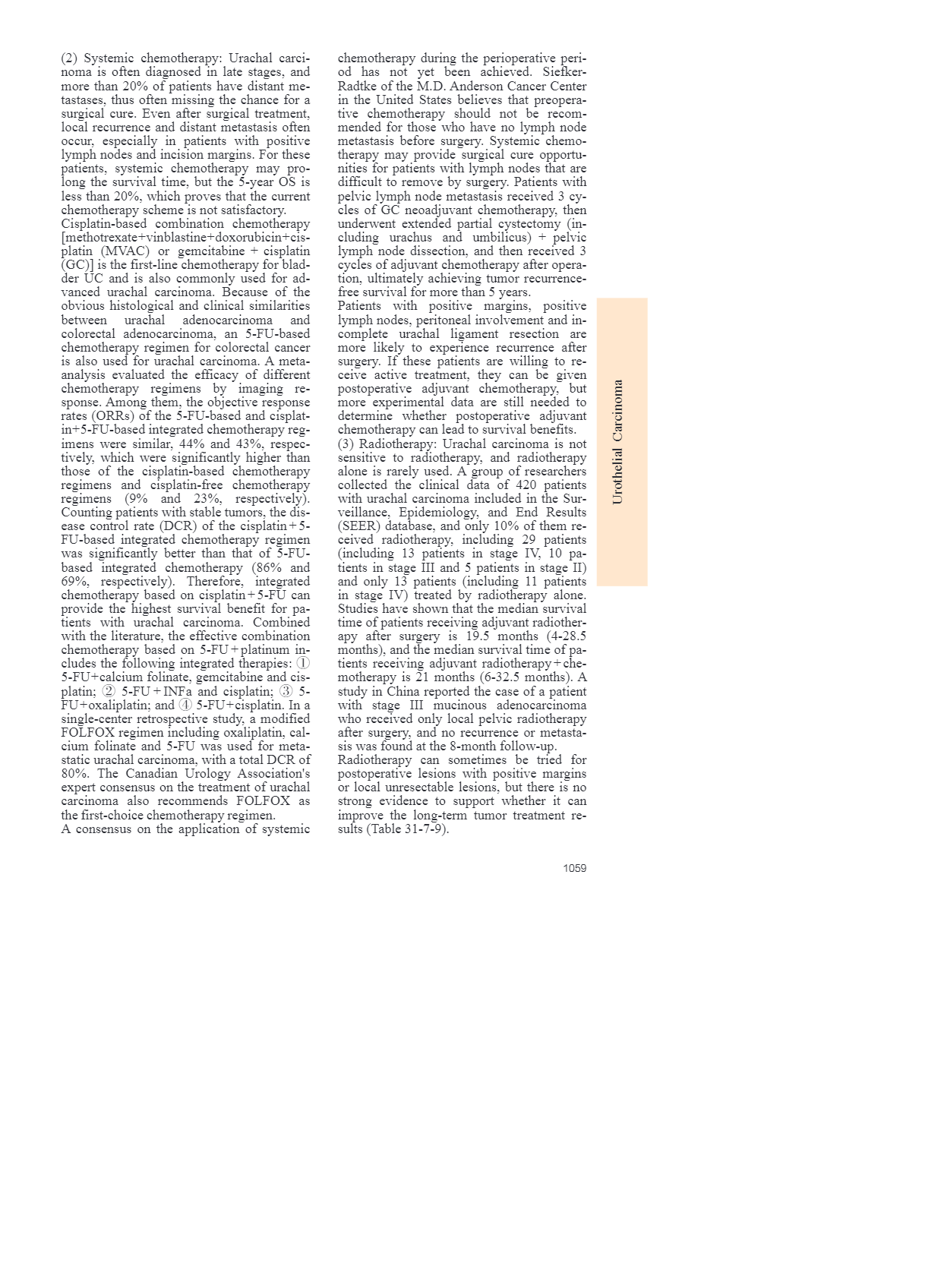 (2) Systemic chemotherapy: Urachal carcinoma is often diagnosed in late stages, and more than 20% of patients have distant metastases, thus often missing the chance for a surgical cure. Even after surgical treatment, local recurrence and distant metastasis often occur, especially in patients with positive lymph nodes and incision margins. For these patients, systemic chemotherapy may prolong the survival time, but the 5-year OS is less than 20%, which proves that the current chemotherapy scheme is not satisfactory.
Cisplatin-based combination chemotherapy [methotrexate+vinblastine+doxorubicin+cisplatin (MVAC) or gemcitabine + cisplatin (GC)] is the first-line chemotherapy for bladder UC and is also commonly used for advanced urachal carcinoma. Because of the obvious histological and clinical similarities between urachal adenocarcinoma and colorectal adenocarcinoma, an 5-FU-based chemotherapy regimen for colorectal cancer is also used for urachal carcinoma. A meta-analysis evaluated the efficacy of different chemotherapy regimens by imaging response. Among them, the objective response rates (ORRs) of the 5-FU-based and cisplatin+5-FU-based integrated chemotherapy regimens were similar, 44% and 43%, respectively, which were significantly higher than those of the cisplatin-based chemotherapy regimens and cisplatin-free chemotherapy regimens (9% and 23%, respectively). Counting patients with stable tumors, the disease control rate (DCR) of the cisplatin+5-FU-based integrated chemotherapy regimen was significantly better than that of 5-FU-based integrated chemotherapy (86% and 69%, respectively). Therefore, integrated chemotherapy based on cisplatin+5-FU can provide the highest survival benefit for patients with urachal carcinoma. Combined with the literature, the effective combination chemotherapy based on 5-FU+platinum includes the following integrated therapies: ① 5-FU+calcium folinate, gemcitabine and cisplatin; ② 5-FU+INFa and cisplatin; ③ 5-FU+oxaliplatin; and ④ 5-FU+cisplatin. In a single-center retrospective study, a modified FOLFOX regimen including oxaliplatin, calcium folinate and 5-FU was used for metastatic urachal carcinoma, with a total DCR of 80%. The Canadian Urology Association's expert consensus on the treatment of urachal carcinoma also recommends FOLFOX as the first-choice chemotherapy regimen.
A consensus on the application of systemic chemotherapy during the perioperative period has not yet been achieved. Siefker-Radtke of the M.D. Anderson Cancer Center in the United States believes that preoperative chemotherapy should not be recommended for those who have no lymph node metastasis before surgery. Systemic chemotherapy may provide surgical cure opportunities for patients with lymph nodes that are difficult to remove by surgery. Patients with pelvic lymph node metastasis received 3 cycles of GC neoadjuvant chemotherapy, then underwent extended partial cystectomy (including urachus and umbilicus) + pelvic lymph node dissection, and then received 3 cycles of adjuvant chemotherapy after operation, ultimately achieving tumor recurrence-free survival for more than 5 years.
Patients with positive margins, positive lymph nodes, peritoneal involvement and incomplete urachal ligament resection are more likely to experience recurrence after surgery. If these patients are willing to receive active treatment, they can be given postoperative adjuvant chemotherapy, but more experimental data are still needed to determine whether postoperative adjuvant chemotherapy can lead to survival benefits.
(3) Radiotherapy: Urachal carcinoma is not sensitive to radiotherapy, and radiotherapy alone is rarely used. A group of researchers collected the clinical data of 420 patients with urachal carcinoma included in the Surveillance, Epidemiology, and End Results (SEER) database, and only 10% of them received radiotherapy, including 29 patients (including 13 patients in stage IV, 10 patients in stage III and 5 patients in stage II) and only 13 patients (including 11 patients in stage IV) treated by radiotherapy alone. Studies have shown that the median survival time of patients receiving adjuvant radiotherapy after surgery is 19.5 months (4-28.5 months), and the median survival time of patients receiving adjuvant radiotherapy+chemotherapy is 21 months (6-32.5 months). A study in China reported the case of a patient with stage III mucinous adenocarcinoma who received only local pelvic radiotherapy after surgery, and no recurrence or metastasis was found at the 8-month follow-up.
Radiotherapy can sometimes be tried for postoperative lesions with positive margins or local unresectable lesions, but there is no strong evidence to support whether it can improve the long-term tumor treatment results (Table 31-7-9).

Urothelial Carcinoma

1059